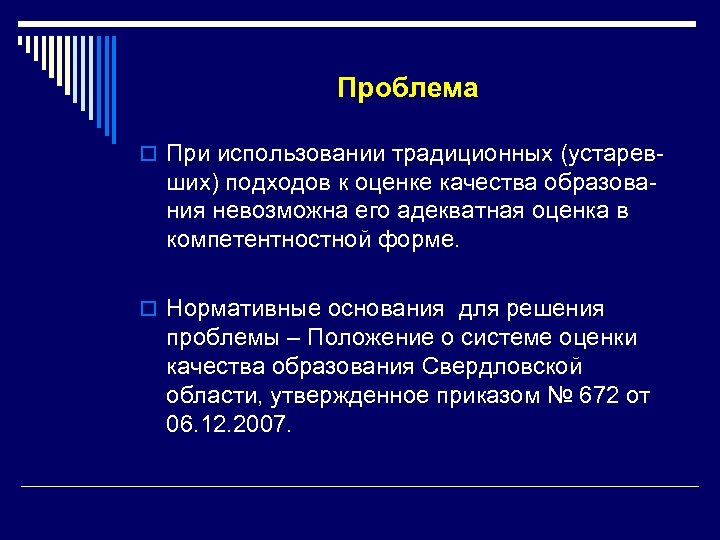 Проблема

При использовании традиционных (устаревших) подходов к оценке качества образования невозможна его адекватная оценка в компетентностной форме.

Нормативные основания для решения проблемы – Положение о системе оценки качества образования Свердловской области, утвержденное приказом № 672 от 06.12.2007.